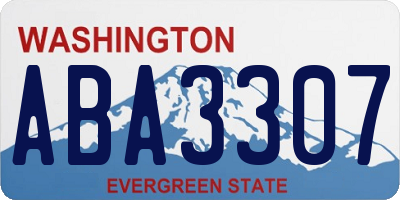 WASHINGTON
ABA3307
EVERGREEN STATE